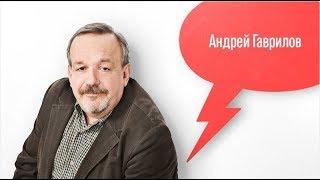 Андрей Гаврилов